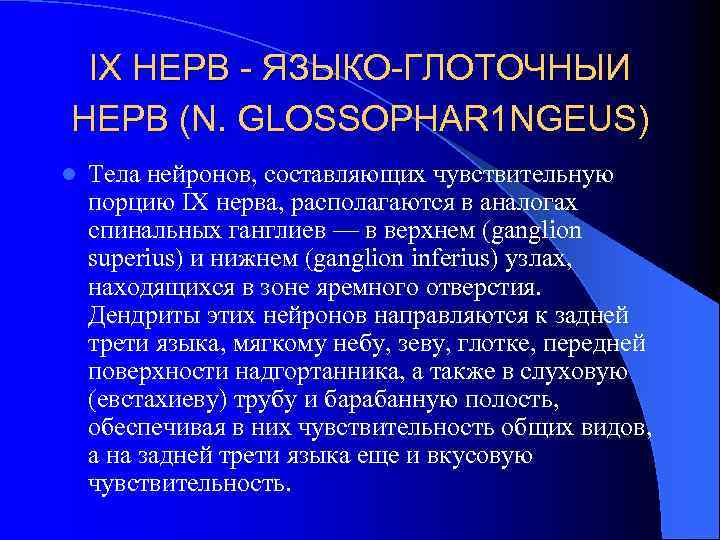 IX НЕРВ - ЯЗЫКО-ГЛОТОЧНЫЙ НЕРВ (N. GLOSSOPHAR1NGEUS)

Тела нейронов, составляющих чувствительную порцию IX нерва, располагаются в аналогах спинальных ганглиев — в верхнем (ganglion superius) и нижнем (ganglion inferius) узлах, находящихся в зоне яремного отверстия. Дендриты этих нейронов направляются к задней трети языка, мягкому небу, зеву, глотке, передней поверхности надгортанника, а также в слуховую (евстахиеву) трубу и барабанную полость, обеспечивая в них чувствительность общих видов, а на задней трети языка еще и вкусовую чувствительность.